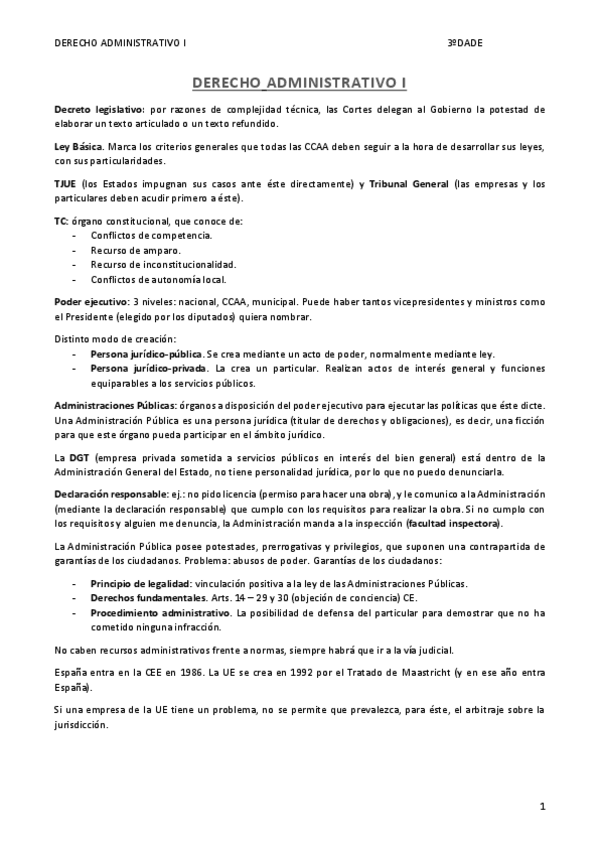 DERECHO ADMINISTRATIVO I 3ºDADE

DERECHO ADMINISTRATIVO I

Decreto legislativo: por razones de complejidad técnica, las Cortes delegan al Gobierno la potestad de elaborar un texto articulado o un texto refundido.

Ley Básica. Marca los criterios generales que todas las CCAA deben seguir a la hora de desarrollar sus leyes, con sus particularidades.

TJUE (los Estados impugnan sus casos ante éste directamente) y Tribunal General (las empresas y los particulares deben acudir primero a éste).

TC: órgano constitucional, que conoce de:
- Conflictos de competencia.
- Recurso de amparo.
- Recurso de inconstitucionalidad.
- Conflictos de autonomía local.

Poder ejecutivo: 3 niveles: nacional, CCAA, municipal. Puede haber tantos vicepresidentes y ministros como el Presidente (elegido por los diputados) quiera nombrar.

Distinto modo de creación:
- Persona jurídico-pública. Se crea mediante un acto de poder, normalmente mediante ley.
- Persona jurídico-privada. La crea un particular. Realizan actos de interés general y funciones equiparables a los servicios públicos.

Administraciones Públicas: órganos a disposición del poder ejecutivo para ejecutar las políticas que éste dicte. Una Administración Pública es una persona jurídica (titular de derechos y obligaciones), es decir, una ficción para que este órgano pueda participar en el ámbito jurídico.

La DGT (empresa privada sometida a servicios públicos en interés del bien general) está dentro de la Administración General del Estado, no tiene personalidad jurídica, por lo que no puedo denunciarla.

Declaración responsable: ej.: no pido licencia (permiso para hacer una obra), y le comunico a la Administración (mediante la declaración responsable) que cumplo con los requisitos para realizar la obra. Si no cumplo con los requisitos y alguien me denuncia, la Administración manda a la inspección (facultad inspectora).

La Administración Pública posee potestades, prerrogativas y privilegios, que suponen una contrapartida de garantías de los ciudadanos. Problema: abusos de poder. Garantías de los ciudadanos:

- Principio de legalidad: vinculación positiva a la ley de las Administraciones Públicas.
- Derechos fundamentales. Arts. 14 – 29 y 30 (objeción de conciencia) CE.
- Procedimiento administrativo. La posibilidad de defensa del particular para demostrar que no ha cometido ninguna infracción.

No caben recursos administrativos frente a normas, siempre habrá que ir a la vía judicial.

España entra en la CEE en 1986. La UE se crea en 1992 por el Tratado de Maastricht (y en ese año entra España).

Si una empresa de la UE tiene un problema, no se permite que prevalezca, para éste, el arbitraje sobre la jurisdicción.

1